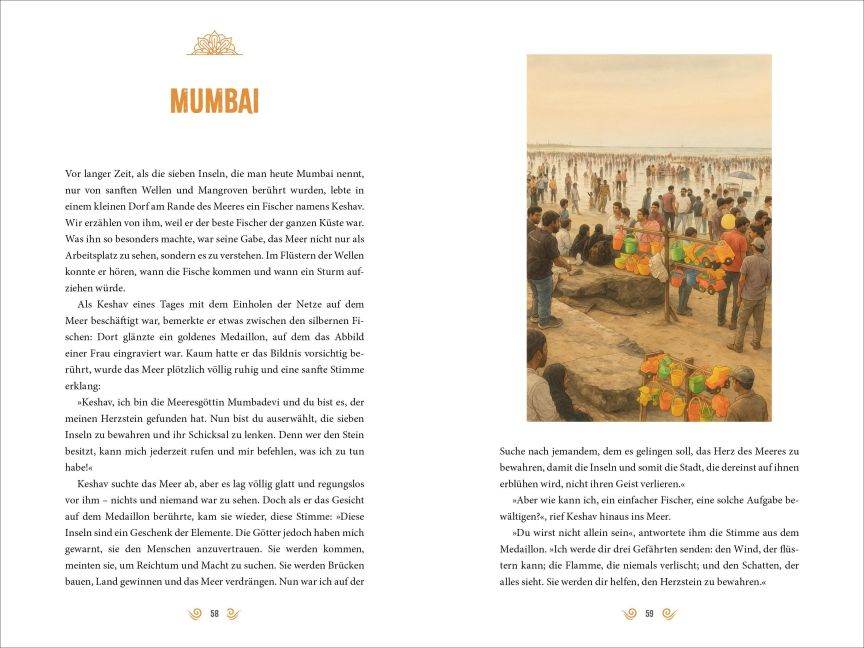 MUMBAI

Vor langer Zeit, als die sieben Inseln, die man heute Mumbai nennt, nur von sanften Wellen und Mangroven berührt wurden, lebte in einem kleinen Dorf am Rande des Meeres ein Fischer namens Keshav. Wir erzählen von ihm, weil er der beste Fischer der ganzen Küste war. Was ihn so besonders machte, war seine Gabe, das Meer nicht nur als Arbeitsplatz zu sehen, sondern es zu verstehen. Im Flüstern der Wellen konnte er hören, wann die Fische kommen und wann ein Sturm aufziehen würde.

Als Keshav eines Tages mit dem Einholen der Netze auf dem Meer beschäftigt war, bemerkte er etwas zwischen den silbernen Fischen: Dort glänzte ein goldenes Medaillon, auf dem das Abbild einer Frau eingraviert war. Kaum hatte er das Bildnis vorsichtig berührt, wurde das Meer plötzlich völlig ruhig und eine sanfte Stimme erklang:

»Keshav, ich bin die Meeresgöttin Mumbadevi und du bist es, der meinen Herzstein gefunden hat. Nun bist du auserwählt, die sieben Inseln zu bewahren und ihr Schicksal zu lenken. Denn wer den Stein besitzt, kann mich jederzeit rufen und mir befehlen, was ich zu tun habe!«

Keshav suchte das Meer ab, aber es lag völlig glatt und regungslos vor ihm – nichts und niemand war zu sehen. Doch als er das Gesicht auf dem Medaillon berührte, kam sie wieder, diese Stimme: »Diese Inseln sind ein Geschenk der Elemente. Die Götter jedoch haben mich gewarnt, sie den Menschen anzuvertrauen. Sie werden kommen, meinten sie, um Reichtum und Macht zu suchen. Sie werden Brücken bauen, Land gewinnen und das Meer verdrängen. Nun war ich auf der

58

Suche nach jemandem, dem es gelingen soll, das Herz des Meeres zu bewahren, damit die Inseln und somit die Stadt, die dereinst auf ihnen erblühen wird, nicht ihren Geist verlieren.«

»Aber wie kann ich, ein einfacher Fischer, eine solche Aufgabe bewältigen?«, rief Keshav hinaus ins Meer.

»Du wirst nicht allein sein«, antwortete ihm die Stimme aus dem Medaillon. »Ich werde dir drei Gefährten senden: den Wind, der flüstern kann; die Flamme, die niemals verlischt; und den Schatten, der alles sieht. Sie werden dir helfen, den Herzstein zu bewahren.«

59